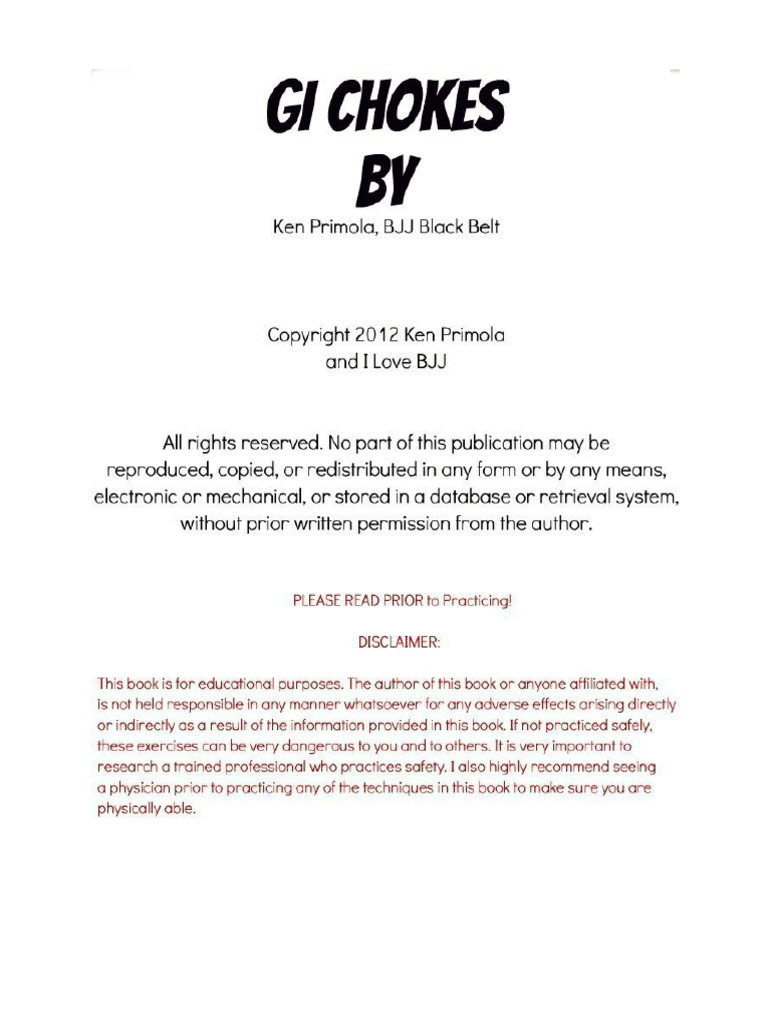 GI CHOKES
BY

Ken Primola, BJJ Black Belt

Copyright 2012 Ken Primola
and I Love BJJ

All rights reserved. No part of this publication may be reproduced, copied, or redistributed in any form or by any means, electronic or mechanical, or stored in a database or retrieval system, without prior written permission from the author.

PLEASE READ PRIOR to Practicing!

DISCLAIMER:

This book is for educational purposes. The author of this book or anyone affiliated with, is not held responsible in any manner whatsoever for any adverse effects arising directly or indirectly as a result of the information provided in this book. If not practiced safely, these exercises can be very dangerous to you and to others. It is very important to research a trained professional who practices safety. I also highly recommend seeing a physician prior to practicing any of the techniques in this book to make sure you are physically able.